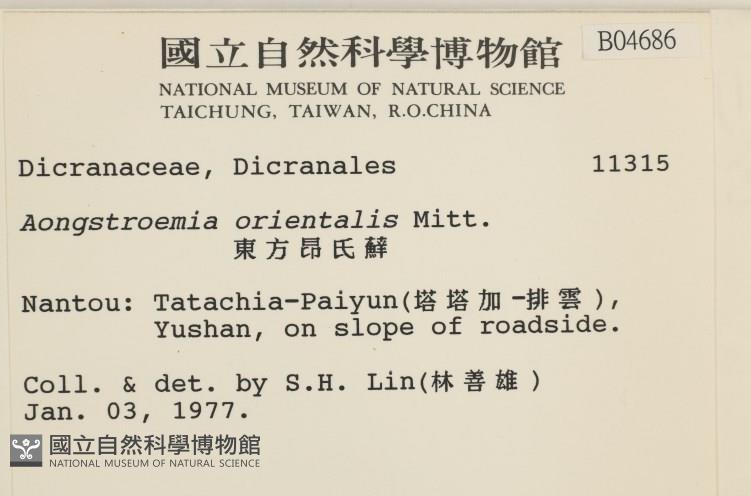 國立自然科學博物館
B04686
NATIONAL MUSEUM OF NATURAL SCIENCE
TAICHUNG, TAIWAN, R.O.CHINA

Dicranaceae, Dicranales 11315

Aongstroemia orientalis Mitt.
東方昂氏蘚

Nantou: Tatachia-Paiyun(塔塔加-排雲), Yushan, on slope of roadside.

Coll. & det. by S.H. Lin(林善雄)
Jan. 03, 1977.

國立自然科學博物館
NATIONAL MUSEUM OF NATURAL SCIENCE